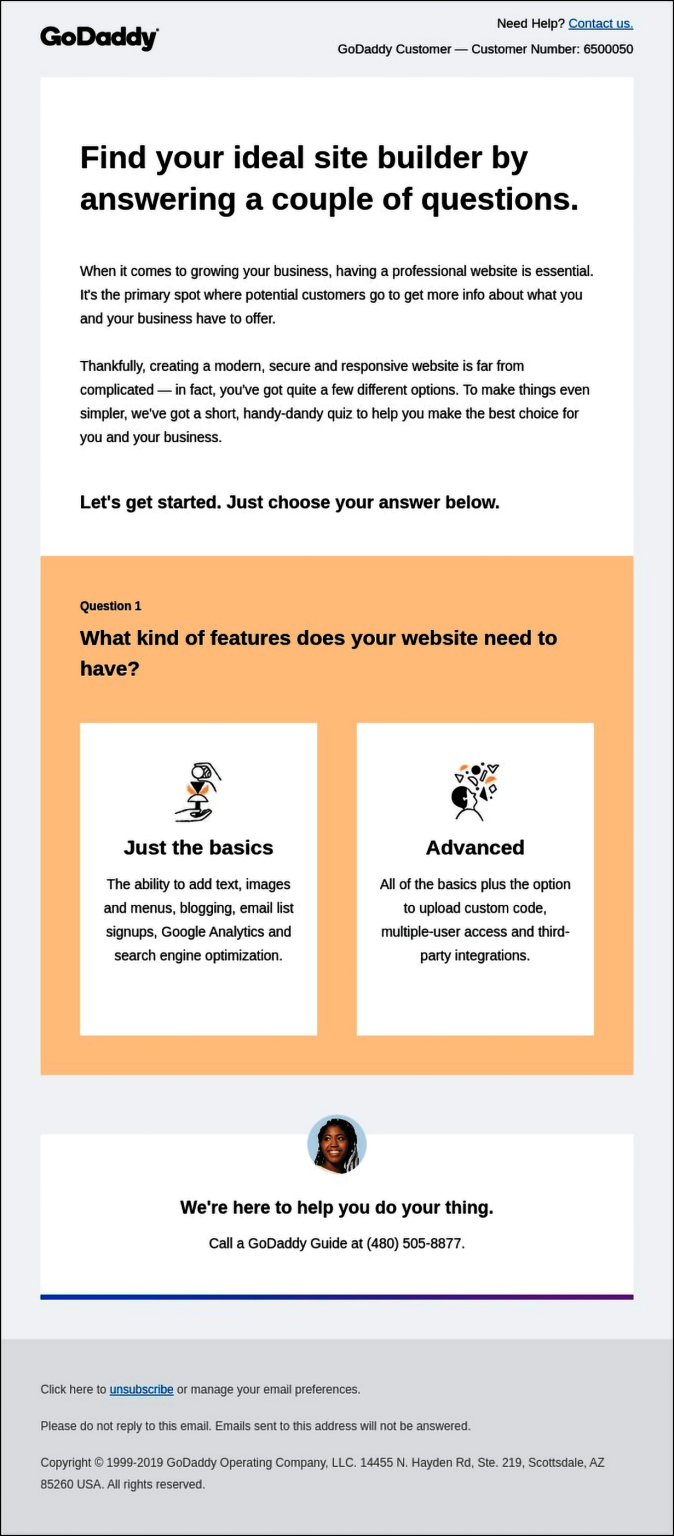 GoDaddy

Need Help? Contact us.

GoDaddy Customer — Customer Number: 6500050

Find your ideal site builder by answering a couple of questions.

When it comes to growing your business, having a professional website is essential. It's the primary spot where potential customers go to get more info about what you and your business have to offer.

Thankfully, creating a modern, secure and responsive website is far from complicated — in fact, you've got quite a few different options. To make things even simpler, we've got a short, handy-dandy quiz to help you make the best choice for you and your business.

Let's get started. Just choose your answer below.

Question 1

What kind of features does your website need to have?

Just the basics

The ability to add text, images and menus, blogging, email list signups, Google Analytics and search engine optimization.

Advanced

All of the basics plus the option to upload custom code, multiple-user access and third-party integrations.

We're here to help you do your thing.

Call a GoDaddy Guide at (480) 505-8877.

Click here to unsubscribe or manage your email preferences.

Please do not reply to this email. Emails sent to this address will not be answered.

Copyright © 1999-2019 GoDaddy Operating Company, LLC. 14455 N. Hayden Rd, Ste. 219, Scottsdale, AZ 85260 USA. All rights reserved.